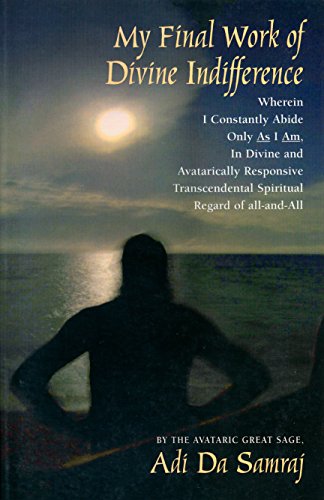 My Final Work of Divine Indifference

Wherein I Constantly Abide Only As I Am, In Divine and Avatarically Responsive Transcendental Spiritual Regard of all-and-All

BY THE AVATARIC GREAT SAGE,
Adi Da Samraj